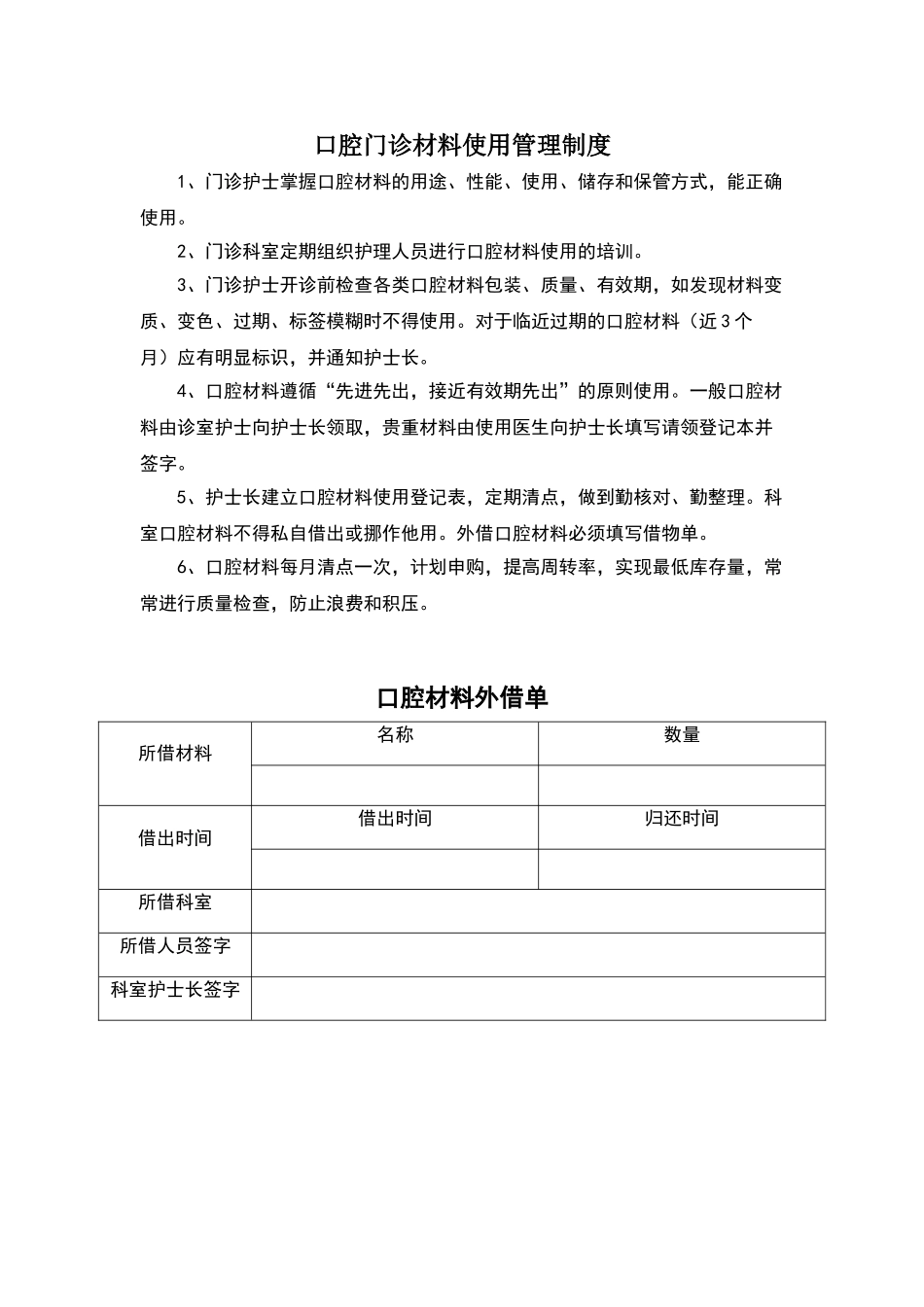 口腔门诊材料使用管理制度

1、门诊护士掌握口腔材料的用途、性能、使用、储存和保管方式，能正确使用。

2、门诊科室定期组织护理人员进行口腔材料使用的培训。

3、门诊护士开诊前检查各类口腔材料包装、质量、有效期，如发现材料变质、变色、过期、标签模糊时不得使用。对于临近过期的口腔材料（近3个月）应有明显标识，并通知护士长。

4、口腔材料遵循“先进先出，接近有效期先出”的原则使用。一般口腔材料由诊室护士向护士长领取，贵重材料由使用医生向护士长填写请领登记本并签字。

5、护士长建立口腔材料使用登记表，定期清点，做到勤核对、勤整理。科室口腔材料不得私自借出或挪作他用。外借口腔材料必须填写借物单。

6、口腔材料每月清点一次，计划申购，提高周转率，实现最低库存量，常常进行质量检查，防止浪费和积压。

口腔材料外借单

| 所借材料 | 名称 | 数量 |
|---|---|---|
| | | |
| 借出时间 | 借出时间 | 归还时间 |
| | | |
| 所借科室 | | |
| 所借人员签字 | | |
| 科室护士长签字 | | |